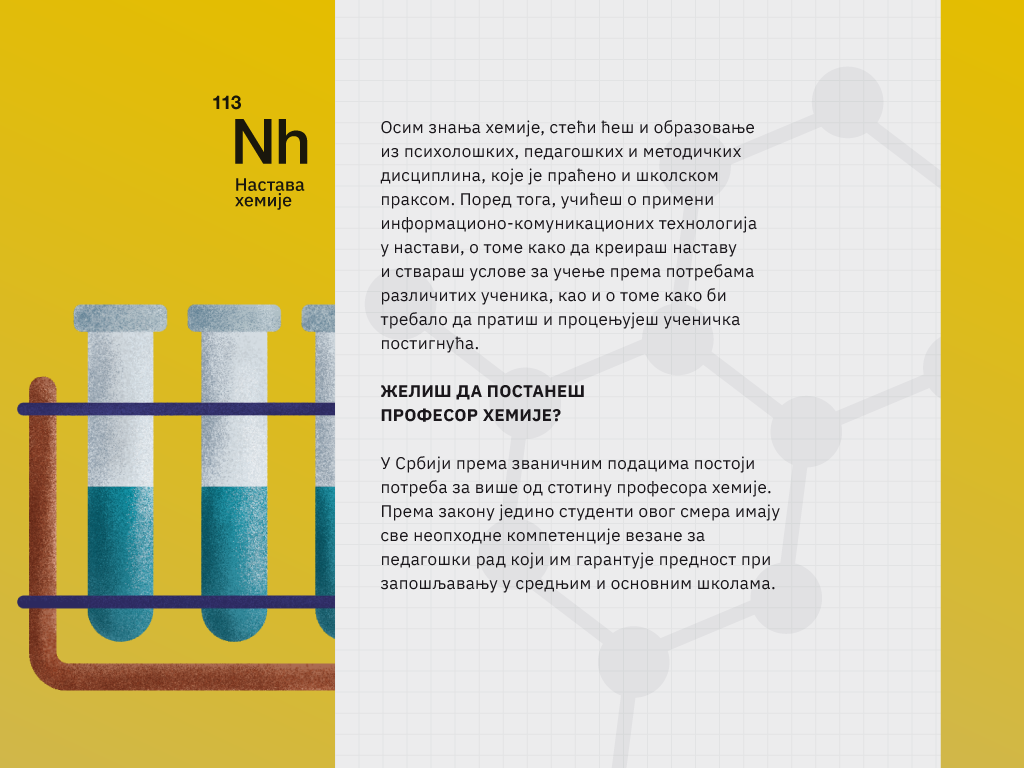 113
Nh
Настава
хемије

Осим знања хемије, стећи ћеш и образовање из психолошких, педагошких и методичких дисциплина, које је праћено и школском праксом. Поред тога, учићеш о примени информационо-комуникационих технологија у настави, о томе како да креираш наставу и ствараш услове за учење према потребама различитих ученика, као и о томе како би требало да пратиш и процењујеш ученичка постигнућа.

ЖЕЛИШ ДА ПОСТАНЕШ
ПРОФЕСОР ХЕМИЈЕ?

У Србији према званичним подацима постоји потреба за више од стотину професора хемије. Према закону једино студенти овог смера имају све неопходне компетенције везане за педагошки рад који им гарантује предност при запошљавању у средњим и основним школама.